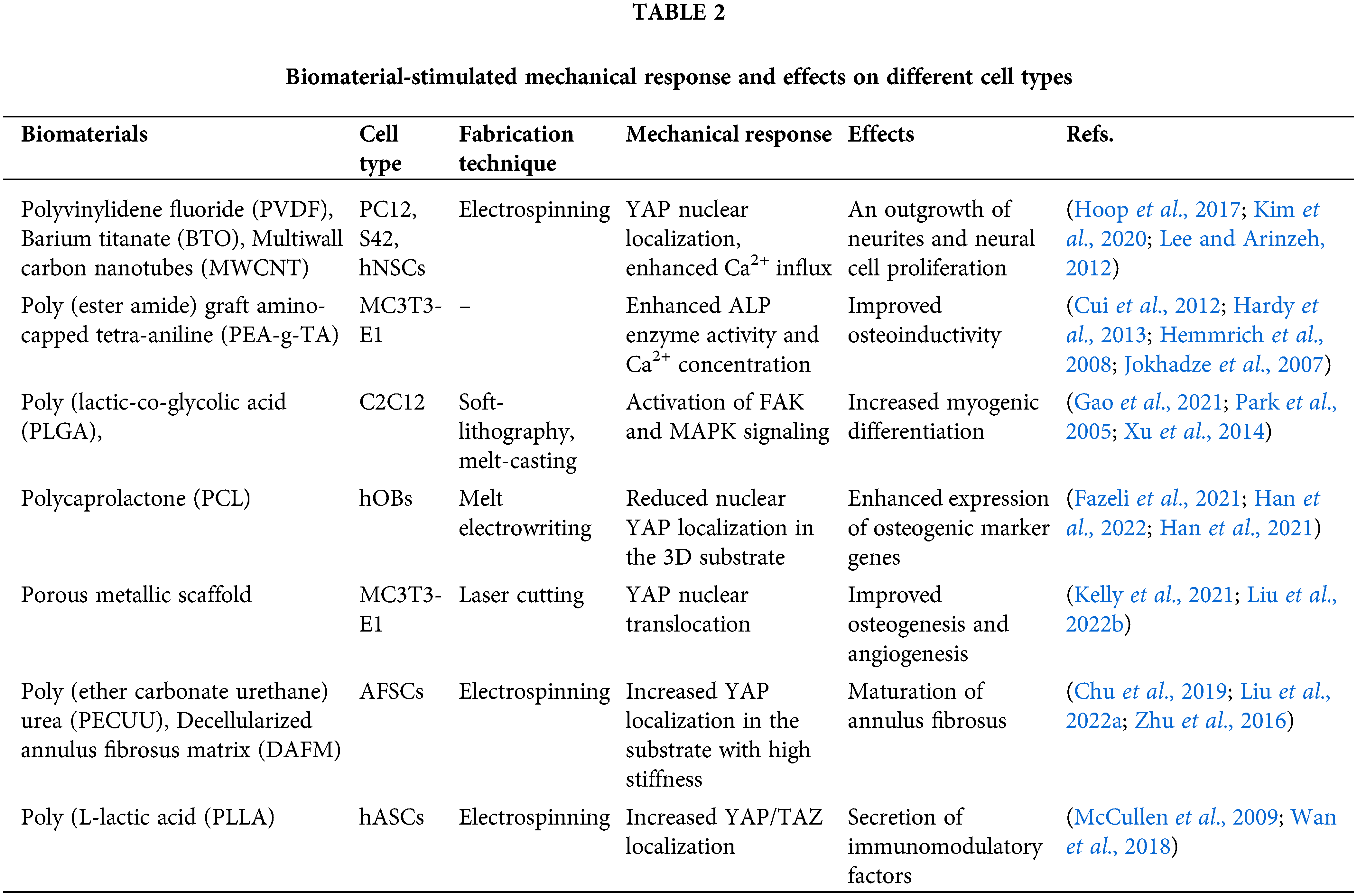 TABLE 2

Biomaterial-stimulated mechanical response and effects on different cell types

| Biomaterials | Cell type | Fabrication technique | Mechanical response | Effects | Refs. |
|---|---|---|---|---|---|
| Polyvinylidene fluoride (PVDF), Barium titanate (BTO), Multiwall carbon nanotubes (MWCNT) | PC12, S42, hNSCs | Electrospinning | YAP nuclear localization, enhanced $Ca^{2+}$ influx | An outgrowth of neurites and neural cell proliferation | (Hoop et al., 2017; Kim et al., 2020; Lee and Arinzeh, 2012) |
| Poly (ester amide) graft amino-capped tetra-aniline (PEA-g-TA) | MC3T3-E1 | – | Enhanced ALP enzyme activity and $Ca^{2+}$ concentration | Improved osteoinductivity | (Cui et al., 2012; Hardy et al., 2013; Hemmrich et al., 2008; Jokhadze et al., 2007) |
| Poly (lactic-co-glycolic acid (PLGA), | C2C12 | Soft-lithography, melt-casting | Activation of FAK and MAPK signaling | Increased myogenic differentiation | (Gao et al., 2021; Park et al., 2005; Xu et al., 2014) |
| Polycaprolactone (PCL) | hOBs | Melt electrowriting | Reduced nuclear YAP localization in the 3D substrate | Enhanced expression of osteogenic marker genes | (Fazeli et al., 2021; Han et al., 2022; Han et al., 2021) |
| Porous metallic scaffold | MC3T3-E1 | Laser cutting | YAP nuclear translocation | Improved osteogenesis and angiogenesis | (Kelly et al., 2021; Liu et al., 2022b) |
| Poly (ether carbonate urethane) urea (PECUU), Decellularized annulus fibrosus matrix (DAFM) | AFSCs | Electrospinning | Increased YAP localization in the substrate with high stiffness | Maturation of annulus fibrosus | (Chu et al., 2019; Liu et al., 2022a; Zhu et al., 2016) |
| Poly (L-lactic acid (PLLA) | hASCs | Electrospinning | Increased YAP/TAZ localization | Secretion of immunomodulatory factors | (McCullen et al., 2009; Wan et al., 2018) |